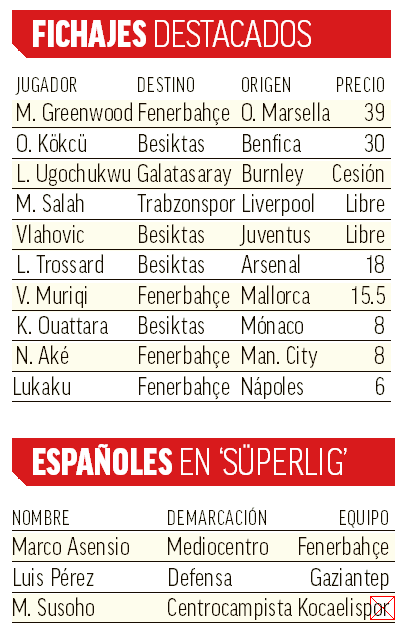 FICHAJES DESTACADOS

| JUGADOR | DESTINO | ORIGEN | PRECIO |
|---|---|---|---|
| M. Greenwood | Fenerbahçe | O. Marsella | 39 |
| O. Kökcü | Besiktas | Benfica | 30 |
| L. Ugochukwu | Galatasaray | Burnley | Cesión |
| M. Salah | Trabzonspor | Liverpool | Libre |
| Vlahovic | Besiktas | Juventus | Libre |
| L. Trossard | Besiktas | Arsenal | 18 |
| V. Muriqi | Fenerbahçe | Mallorca | 15.5 |
| K. Ouattara | Besiktas | Mónaco | 8 |
| N. Aké | Fenerbahçe | Man. City | 8 |
| Lukaku | Fenerbahçe | Nápoles | 6 |

ESPAÑOLES EN 'SÜPERLIG'

| NOMBRE | DEMARCACIÓN | EQUIPO |
|---|---|---|
| Marco Asensio | Mediocentro | Fenerbahçe |
| Luis Pérez | Defensa | Gaziantep |
| M. Susoho | Centrocampista | Kocaelispor |